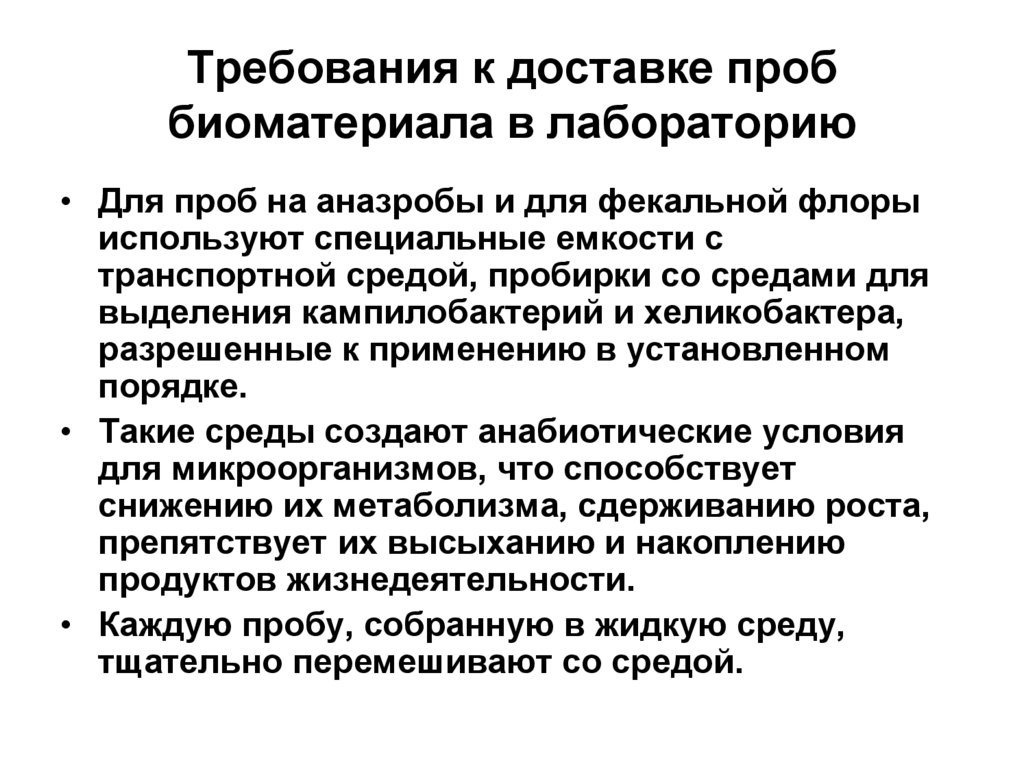 Требования к доставке проб биоматериала в лабораторию

• Для проб на анаэробы и для фекальной флоры используют специальные емкости с транспортной средой, пробирки со средами для выделения кампилобактерий и хеликобактера, разрешенные к применению в установленном порядке.
• Такие среды создают анабиотические условия для микроорганизмов, что способствует снижению их метаболизма, сдерживанию роста, препятствует их высыханию и накоплению продуктов жизнедеятельности.
• Каждую пробу, собранную в жидкую среду, тщательно перемешивают со средой.